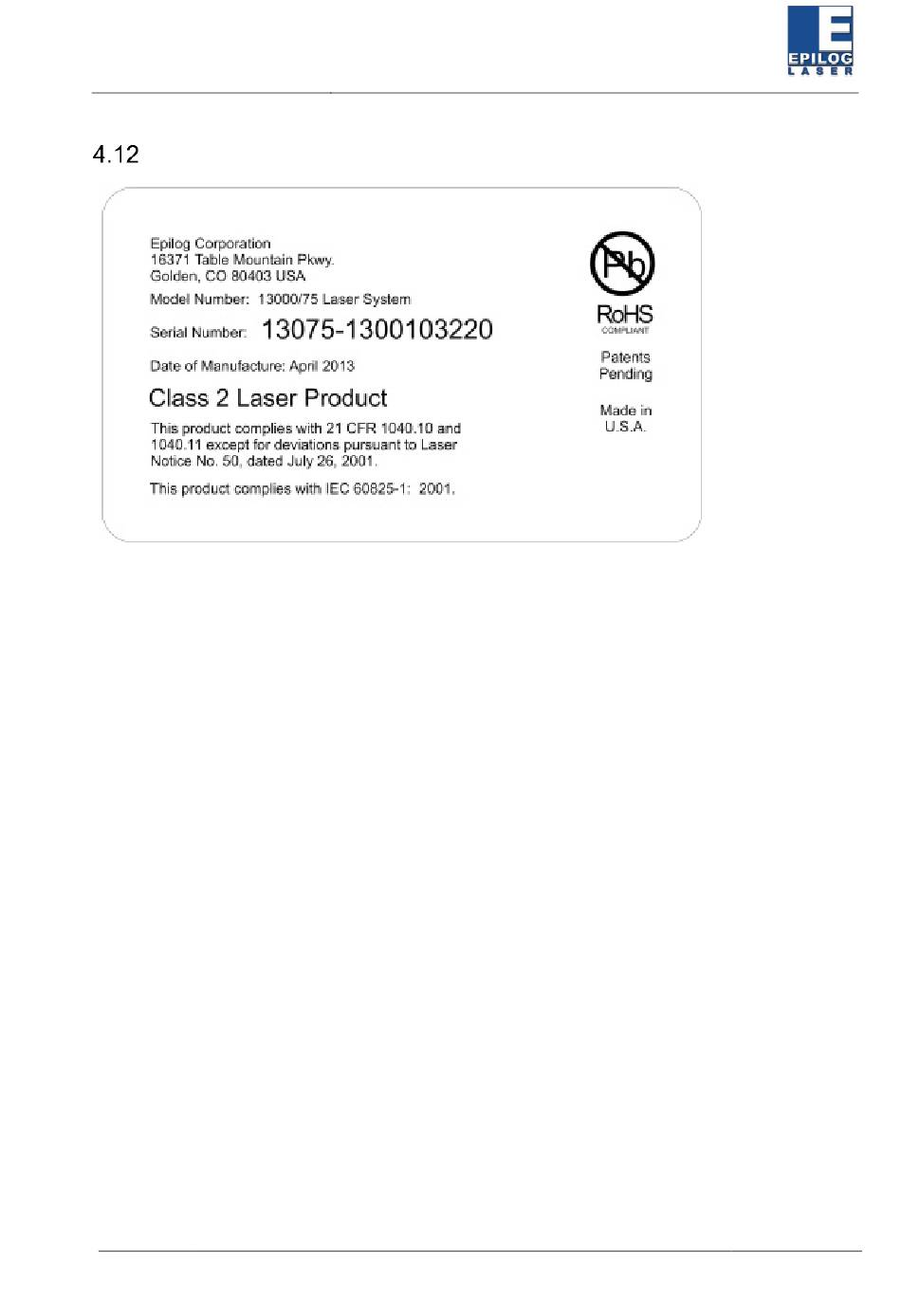 E
EPILOG
LASER

4.12

Epilog Corporation
16371 Table Mountain Pkwy.
Golden, CO 80403 USA

Model Number: 13000/75 Laser System

Serial Number: 13075-1300103220

Date of Manufacture: April 2013

Class 2 Laser Product

This product complies with 21 CFR 1040.10 and 1040.11 except for deviations pursuant to Laser Notice No. 50, dated July 26, 2001.

This product complies with IEC 60825-1: 2001.

Pb

RoHS
COMPLIANT

Patents
Pending

Made in
U.S.A.